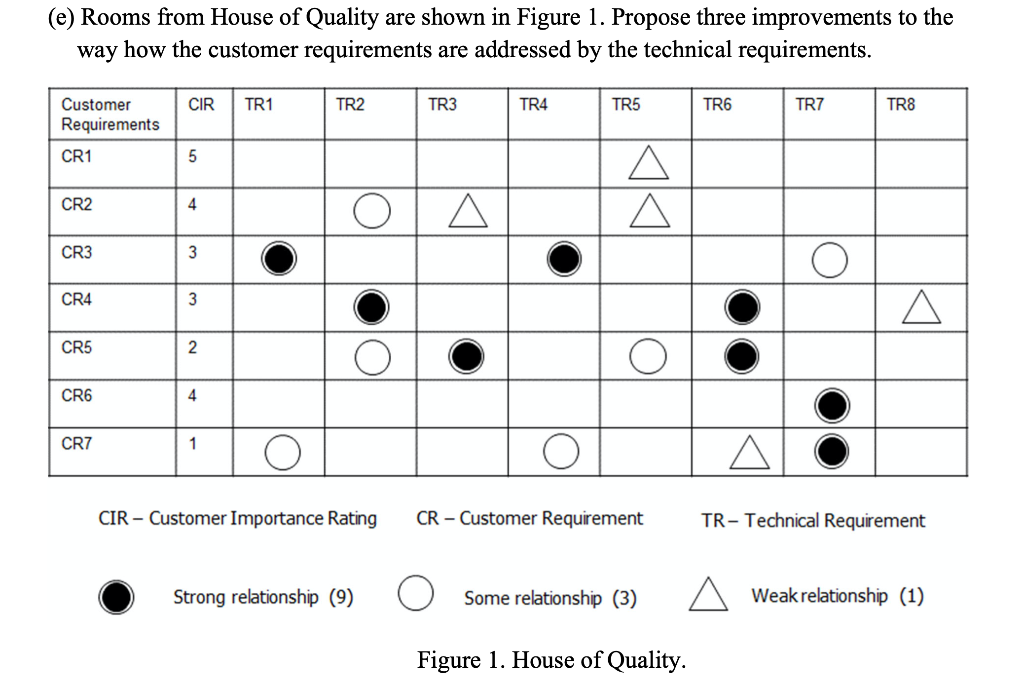 (e) Rooms from House of Quality are shown in Figure 1. Propose three improvements to the way how the customer requirements are addressed by the technical requirements.

| Customer Requirements | CIR | TR1 | TR2 | TR3 | TR4 | TR5 | TR6 | TR7 | TR8 |
|---|---|---|---|---|---|---|---|---|---|
| CR1 | 5 | | | | | △ | | | |
| CR2 | 4 | | ○ | △ | | △ | | | |
| CR3 | 3 | ● | | | ● | | | ○ | |
| CR4 | 3 | | ● | | | | ● | | △ |
| CR5 | 2 | | ○ | ● | | ○ | ● | | |
| CR6 | 4 | | | | | | | ● | |
| CR7 | 1 | ○ | | | ○ | | △ | ● | |

CIR – Customer Importance Rating CR – Customer Requirement TR– Technical Requirement

● Strong relationship (9) ○ Some relationship (3) △ Weak relationship (1)

Figure 1. House of Quality.